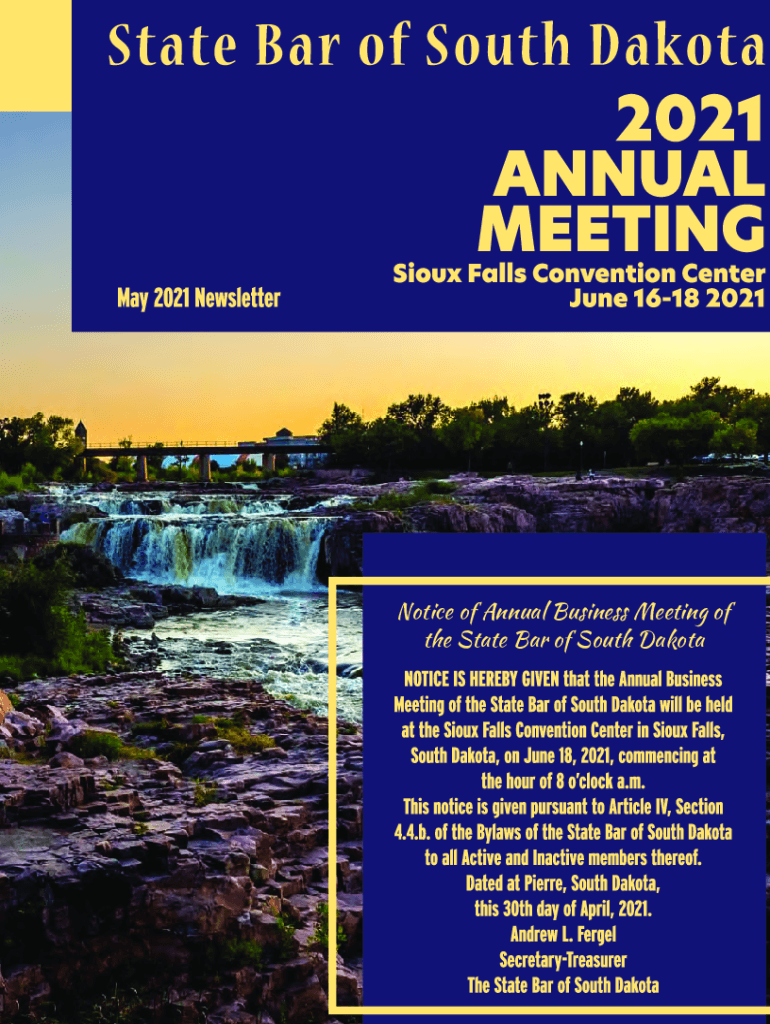 State Bar of South Dakota

2021 ANNUAL MEETING

May 2021 Newsletter

Sioux Falls Convention Center
June 16-18 2021

Notice of Annual Business Meeting of the State Bar of South Dakota

NOTICE IS HEREBY GIVEN that the Annual Business Meeting of the State Bar of South Dakota will be held at the Sioux Falls Convention Center in Sioux Falls, South Dakota, on June 18, 2021, commencing at the hour of 8 o'clock a.m.
This notice is given pursuant to Article IV, Section 4.4.b. of the Bylaws of the State Bar of South Dakota to all Active and Inactive members thereof.
Dated at Pierre, South Dakota,
this 30th day of April, 2021.
Andrew L. Fergel
Secretary-Treasurer
The State Bar of South Dakota